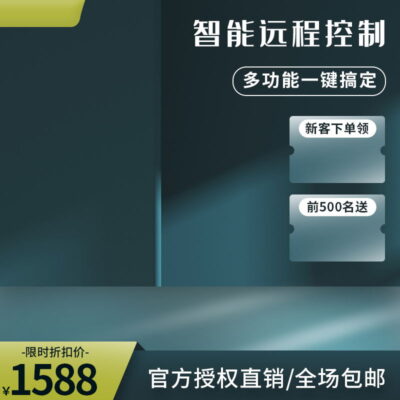 智能远程控制

多功能一键搞定

新客下单领

前500名送

-限时折扣价-

¥1588

官方授权直销/全场包邮